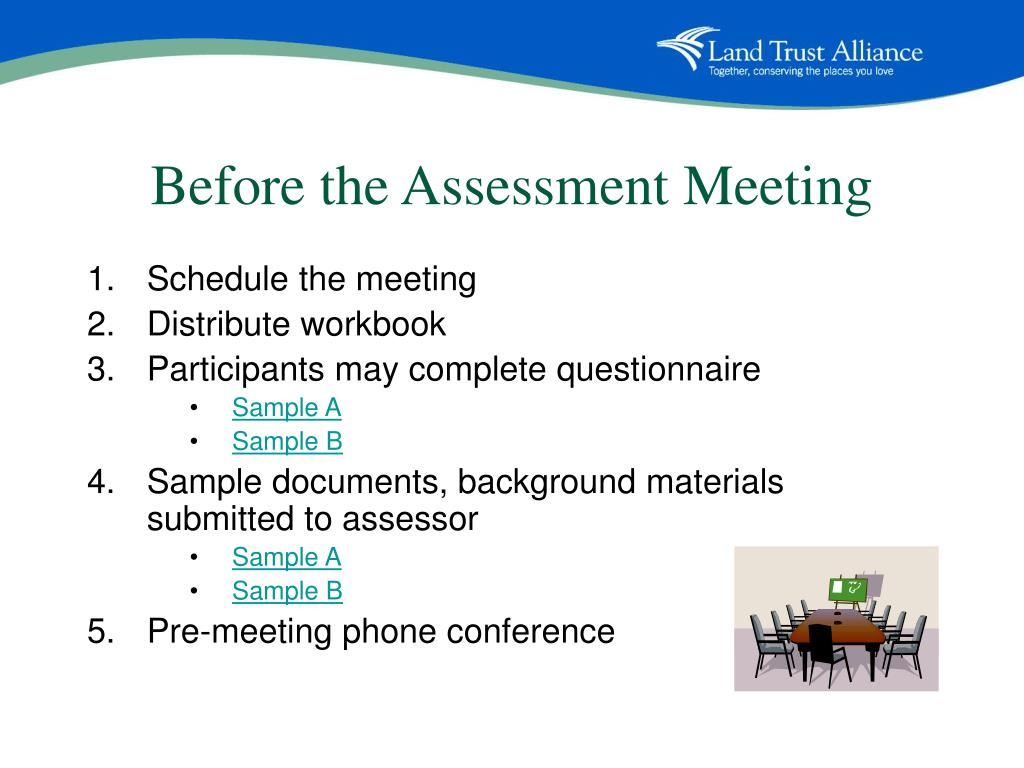 Land Trust Alliance
Together, conserving the places you love

Before the Assessment Meeting

1. Schedule the meeting
2. Distribute workbook
3. Participants may complete questionnaire
• Sample A
• Sample B
4. Sample documents, background materials submitted to assessor
• Sample A
• Sample B
5. Pre-meeting phone conference